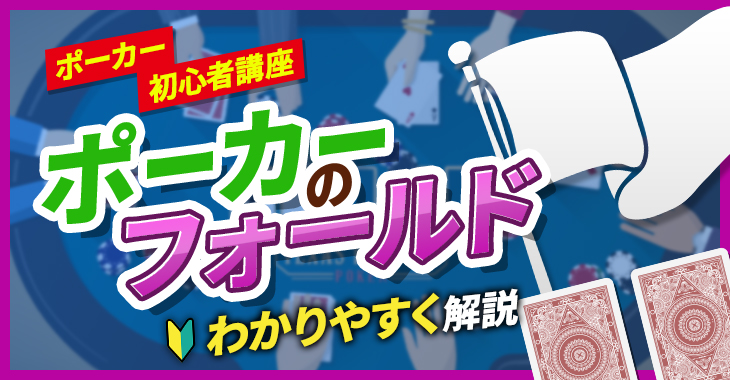 ポーカー
初心者講座

ポーカーのフォールド

わかりやすく解説